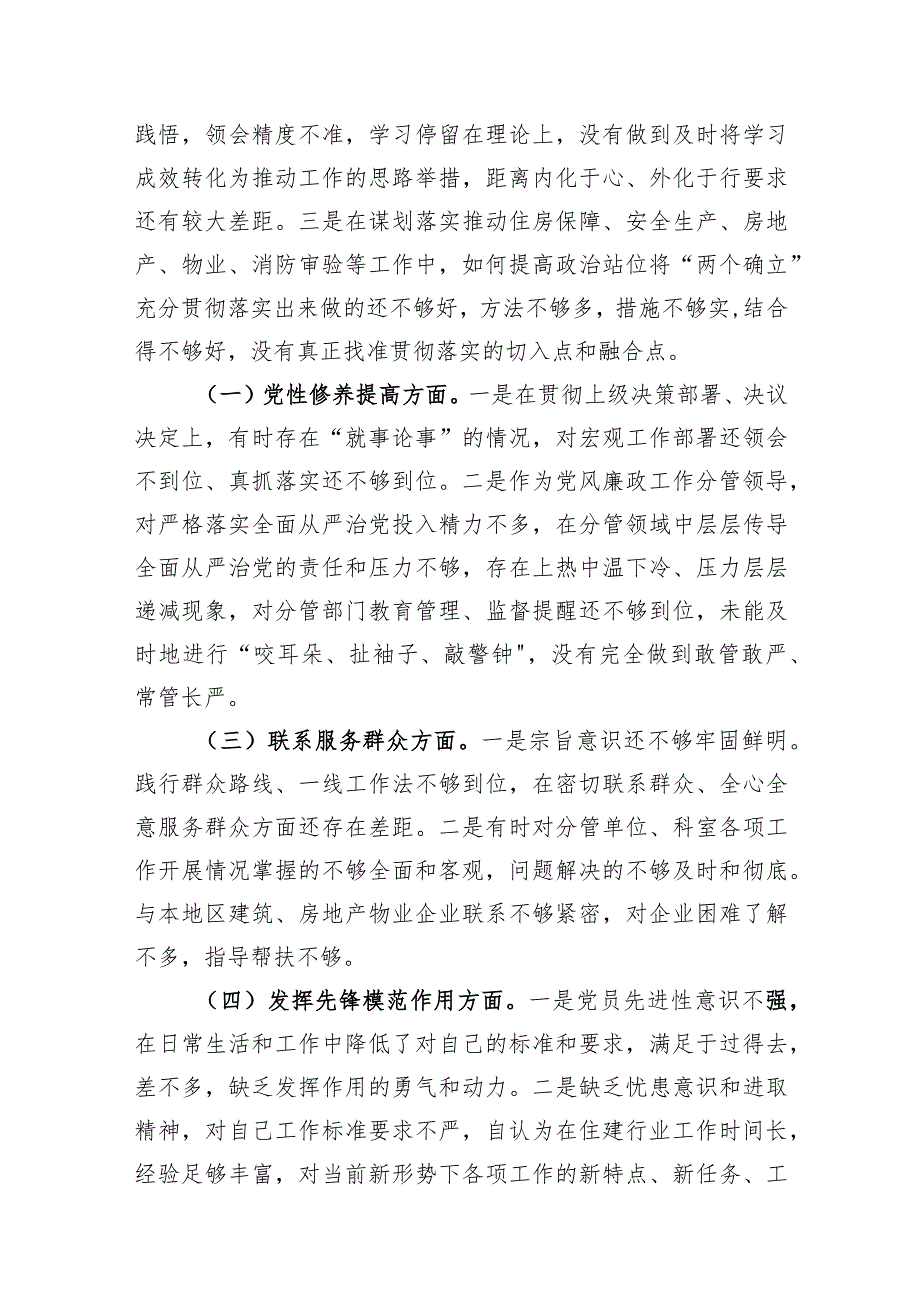 践悟，领会精度不准，学习停留在理论上，没有做到及时将学习成效转化为推动工作的思路举措，距离内化于心、外化于行要求还有较大差距。三是在谋划落实推动住房保障、安全生产、房地产、物业、消防审验等工作中，如何提高政治站位将“两个确立”充分贯彻落实出来做的还不够好，方法不够多，措施不够实,结合得不够好，没有真正找准贯彻落实的切入点和融合点。

（一）党性修养提高方面。一是在贯彻上级决策部署、决议决定上，有时存在“就事论事”的情况，对宏观工作部署还领会不到位、真抓落实还不够到位。二是作为党风廉政工作分管领导，对严格落实全面从严治党投入精力不多，在分管领域中层层传导全面从严治党的责任和压力不够，存在上热中温下冷、压力层层递减现象，对分管部门教育管理、监督提醒还不够到位，未能及时地进行“咬耳朵、扯袖子、敲警钟"，没有完全做到敢管敢严、常管长严。

（三）联系服务群众方面。一是宗旨意识还不够牢固鲜明。践行群众路线、一线工作法不够到位，在密切联系群众、全心全意服务群众方面还存在差距。二是有时对分管单位、科室各项工作开展情况掌握的不够全面和客观，问题解决的不够及时和彻底。与本地区建筑、房地产物业企业联系不够紧密，对企业困难了解不多，指导帮扶不够。

（四）发挥先锋模范作用方面。一是党员先进性意识不强，在日常生活和工作中降低了对自己的标准和要求，满足于过得去，差不多，缺乏发挥作用的勇气和动力。二是缺乏忧患意识和进取精神，对自己工作标准要求不严，自认为在住建行业工作时间长，经验足够丰富，对当前新形势下各项工作的新特点、新任务、工